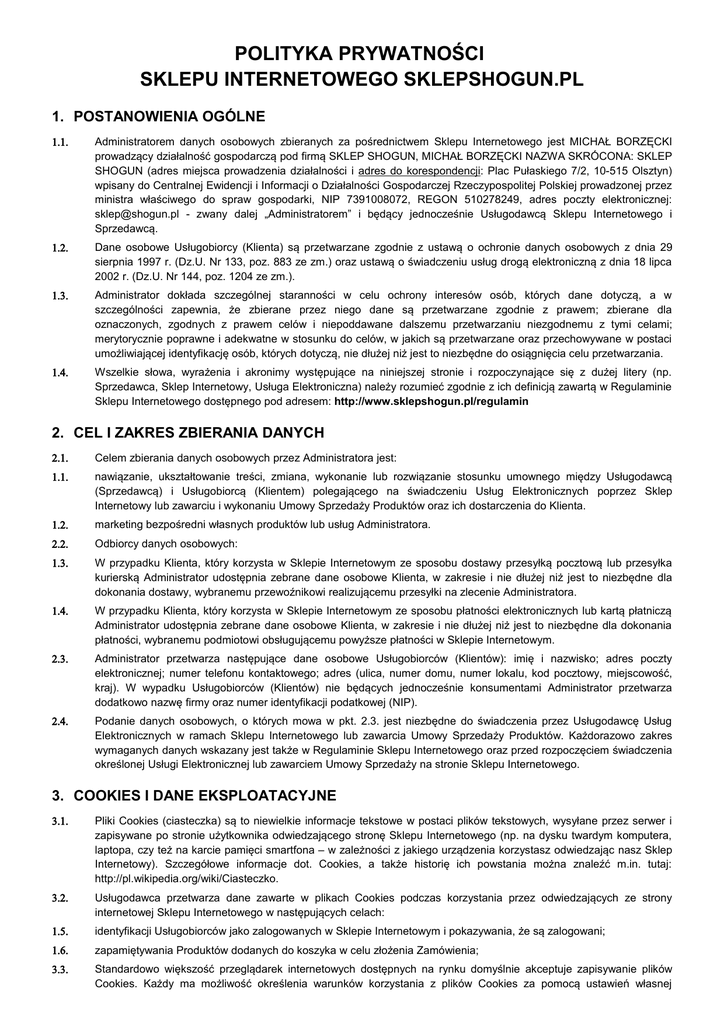 POLITYKA PRYWATNOŚCI
SKLEPU INTERNETOWEGO SKLEPSHOGUN.PL

1. POSTANOWIENIA OGÓLNE

1.1. Administratorem danych osobowych zbieranych za pośrednictwem Sklepu Internetowego jest MICHAŁ BORZĘCKI prowadzący działalność gospodarczą pod firmą SKLEP SHOGUN, MICHAŁ BORZĘCKI NAZWA SKRÓCONA: SKLEP SHOGUN (adres miejsca prowadzenia działalności i adres do korespondencji: Plac Pułaskiego 7/2, 10-515 Olsztyn) wpisany do Centralnej Ewidencji i Informacji o Działalności Gospodarczej Rzeczypospolitej Polskiej prowadzonej przez ministra właściwego do spraw gospodarki, NIP 7391008072, REGON 510278249, adres poczty elektronicznej: sklep@shogun.pl - zwany dalej „Administratorem" i będący jednocześnie Usługodawcą Sklepu Internetowego i Sprzedawcą.

1.2. Dane osobowe Usługobiorcy (Klienta) są przetwarzane zgodnie z ustawą o ochronie danych osobowych z dnia 29 sierpnia 1997 r. (Dz.U. Nr 133, poz. 883 ze zm.) oraz ustawą o świadczeniu usług drogą elektroniczną z dnia 18 lipca 2002 r. (Dz.U. Nr 144, poz. 1204 ze zm.).

1.3. Administrator dokłada szczególnej staranności w celu ochrony interesów osób, których dane dotyczą, a w szczególności zapewnia, że zbierane przez niego dane są przetwarzane zgodnie z prawem; zbierane dla oznaczonych, zgodnych z prawem celów i niepoddawane dalszemu przetwarzaniu niezgodnemu z tymi celami; merytorycznie poprawne i adekwatne w stosunku do celów, w jakich są przetwarzane oraz przechowywane w postaci umożliwiającej identyfikację osób, których dotyczą, nie dłużej niż jest to niezbędne do osiągnięcia celu przetwarzania.

1.4. Wszelkie słowa, wyrażenia i akronimy występujące na niniejszej stronie i rozpoczynające się z dużej litery (np. Sprzedawca, Sklep Internetowy, Usługa Elektroniczna) należy rozumieć zgodnie z ich definicją zawartą w Regulaminie Sklepu Internetowego dostępnego pod adresem: http://www.sklepshogun.pl/regulamin

2. CEL I ZAKRES ZBIERANIA DANYCH

2.1. Celem zbierania danych osobowych przez Administratora jest:

1.1. nawiązanie, ukształtowanie treści, zmiana, wykonanie lub rozwiązanie stosunku umownego między Usługodawcą (Sprzedawcą) i Usługobiorcą (Klientem) polegającego na świadczeniu Usług Elektronicznych poprzez Sklep Internetowy lub zawarciu i wykonaniu Umowy Sprzedaży Produktów oraz ich dostarczenia do Klienta.

1.2. marketing bezpośredni własnych produktów lub usług Administratora.

2.2. Odbiorcy danych osobowych:

1.3. W przypadku Klienta, który korzysta w Sklepie Internetowym ze sposobu dostawy przesyłką pocztową lub przesyłka kurierską Administrator udostępnia zebrane dane osobowe Klienta, w zakresie i nie dłużej niż jest to niezbędne dla dokonania dostawy, wybranemu przewoźnikowi realizującemu przesyłki na zlecenie Administratora.

1.4. W przypadku Klienta, który korzysta w Sklepie Internetowym ze sposobu płatności elektronicznych lub kartą płatniczą Administrator udostępnia zebrane dane osobowe Klienta, w zakresie i nie dłużej niż jest to niezbędne dla dokonania płatności, wybranemu podmiotowi obsługującemu powyższe płatności w Sklepie Internetowym.

2.3. Administrator przetwarza następujące dane osobowe Usługobiorców (Klientów): imię i nazwisko; adres poczty elektronicznej; numer telefonu kontaktowego; adres (ulica, numer domu, numer lokalu, kod pocztowy, miejscowość, kraj). W wypadku Usługobiorców (Klientów) nie będących jednocześnie konsumentami Administrator przetwarza dodatkowo nazwę firmy oraz numer identyfikacji podatkowej (NIP).

2.4. Podanie danych osobowych, o których mowa w pkt. 2.3. jest niezbędne do świadczenia przez Usługodawcę Usług Elektronicznych w ramach Sklepu Internetowego lub zawarcia Umowy Sprzedaży Produktów. Każdorazowo zakres wymaganych danych wskazany jest także w Regulaminie Sklepu Internetowego oraz przed rozpoczęciem świadczenia określonej Usługi Elektronicznej lub zawarciem Umowy Sprzedaży na stronie Sklepu Internetowego.

3. COOKIES I DANE EKSPLOATACYJNE

3.1. Pliki Cookies (ciasteczka) są to niewielkie informacje tekstowe w postaci plików tekstowych, wysyłane przez serwer i zapisywane po stronie użytkownika odwiedzającego stronę Sklepu Internetowego (np. na dysku twardym komputera, laptopa, czy też na karcie pamięci smartfona – w zależności z jakiego urządzenia korzystasz odwiedzając nasz Sklep Internetowy). Szczegółowe informacje dot. Cookies, a także historię ich powstania można znaleźć m.in. tutaj: http://pl.wikipedia.org/wiki/Ciasteczko.

3.2. Usługodawca przetwarza dane zawarte w plikach Cookies podczas korzystania przez odwiedzających ze strony internetowej Sklepu Internetowego w następujących celach:

1.5. identyfikacji Usługobiorców jako zalogowanych w Sklepie Internetowym i pokazywania, że są zalogowani;

1.6. zapamiętywania Produktów dodanych do koszyka w celu złożenia Zamówienia;

3.3. Standardowo większość przeglądarek internetowych dostępnych na rynku domyślnie akceptuje zapisywanie plików Cookies. Każdy ma możliwość określenia warunków korzystania z plików Cookies za pomocą ustawień własnej